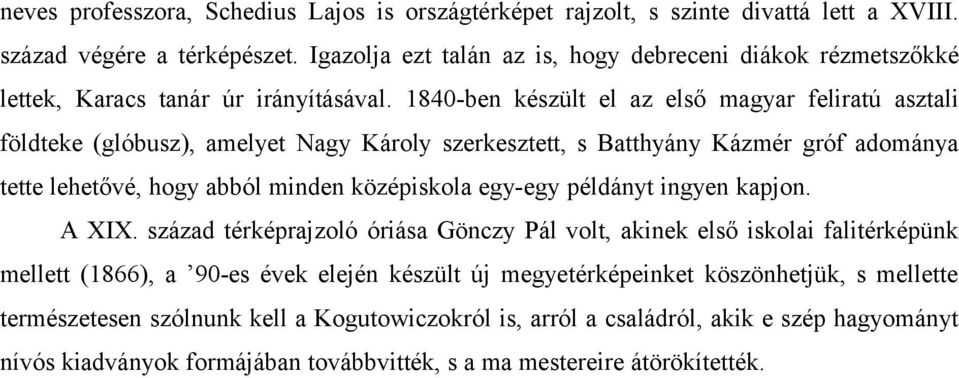 neves professzora, Schedius Lajos is országtérképet rajzolt, s szinte divattá lett a XVIII. század végére a térképészet. Igazolja ezt talán az is, hogy debreceni diákok rézmetszőkké lettek, Karacs tanár úr irányításával. 1840-ben készült el az első magyar feliratú asztali földteke (glóbusz), amelyet Nagy Károly szerkesztett, s Batthyány Kázmér gróf adománya tette lehetővé, hogy abból minden középiskola egy-egy példányt ingyen kapjon.

A XIX. század térképrajzoló óriása Gönczy Pál volt, akinek első iskolai falitérképünk mellett (1866), a ’90-es évek elején készült új megyetérképeinket köszönhetjük, s mellette természetesen szólnunk kell a Kogutowiczokról is, arról a családról, akik e szép hagyományt nívós kiadványok formájában továbbvitték, s a ma mestereire átörökítették.